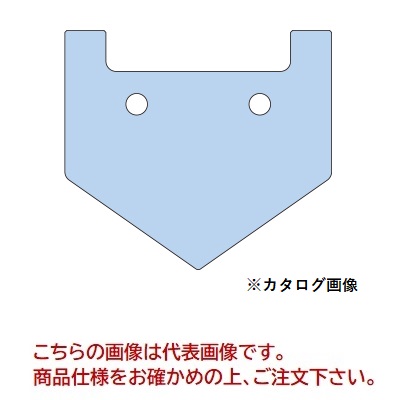 ※カタログ画像

こちらの画像は代表画像です。
商品仕様をお確かめの上、ご注文下さい。